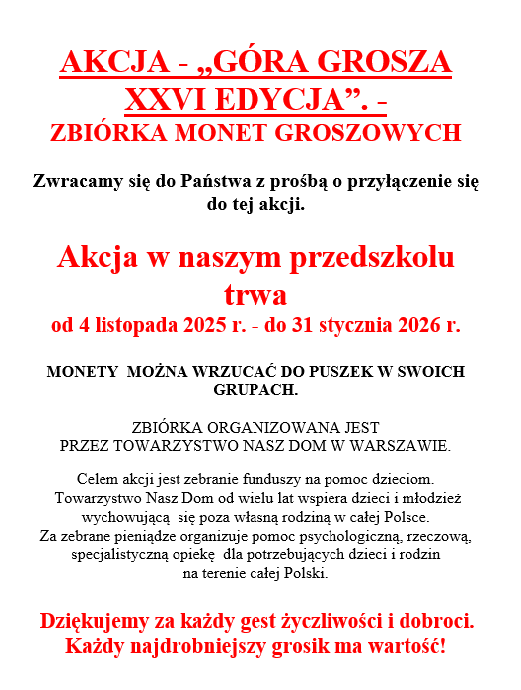 AKCJA - „GÓRA GROSZA XXVI EDYCJA”. -
ZBIÓRKA MONET GROSZOWYCH

Zwracamy się do Państwa z prośbą o przyłączenie się do tej akcji.

Akcja w naszym przedszkolu trwa
od 4 listopada 2025 r. - do 31 stycznia 2026 r.

MONETY MOŻNA WRZUCAĆ DO PUSZEK W SWOICH GRUPACH.

ZBIÓRKA ORGANIZOWANA JEST
PRZEZ TOWARZYSTWO NASZ DOM W WARSZAWIE.

Celem akcji jest zebranie funduszy na pomoc dzieciom. Towarzystwo Nasz Dom od wielu lat wspiera dzieci i młodzież wychowującą się poza własną rodziną w całej Polsce. Za zebrane pieniądze organizuje pomoc psychologiczną, rzeczową, specjalistyczną opiekę dla potrzebujących dzieci i rodzin na terenie całej Polski.

Dziękujemy za każdy gest życzliwości i dobroci.
Każdy najdrobniejszy grosik ma wartość!